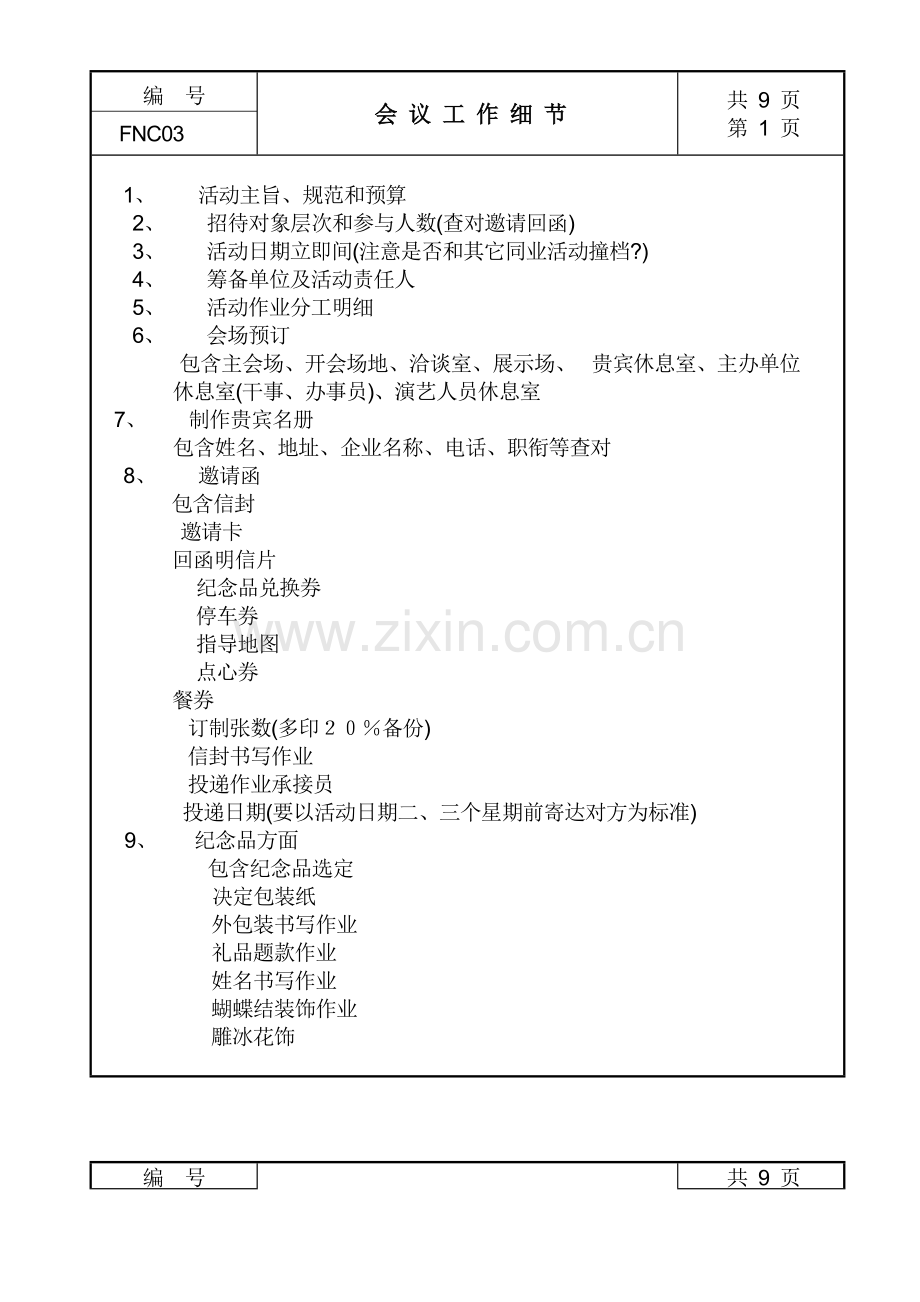 | 编　号 | 会 议 工 作 细 节 | 共 9 页 |
|---|---|---|
| FNC03 | | 第 1 页 |

1、　活动主旨、规范和预算
2、　招待对象层次和参与人数(查对邀请回函)
3、　活动日期立即间(注意是否和其它同业活动撞档?)
4、　筹备单位及活动责任人
5、　活动作业分工明细
6、　会场预订
包含主会场、开会场地、洽谈室、展示场、　贵宾休息室、主办单位休息室(干事、办事员)、演艺人员休息室
7、　制作贵宾名册
包含姓名、地址、企业名称、电话、职衔等查对
8、　邀请函
包含信封
邀请卡
回函明信片
纪念品兑换券
停车券
指导地图
点心券
餐券
订制张数(多印２０％备份)
信封书写作业
投递作业承接员
投递日期(要以活动日期二、三个星期前寄达对方为标准)
9、　纪念品方面
包含纪念品选定
决定包装纸
外包装书写作业
礼品题款作业
姓名书写作业
蝴蝶结装饰作业
雕冰花饰

www.zixin.com.cn

| 编　号 | | 共 9 页 |
|---|---|---|